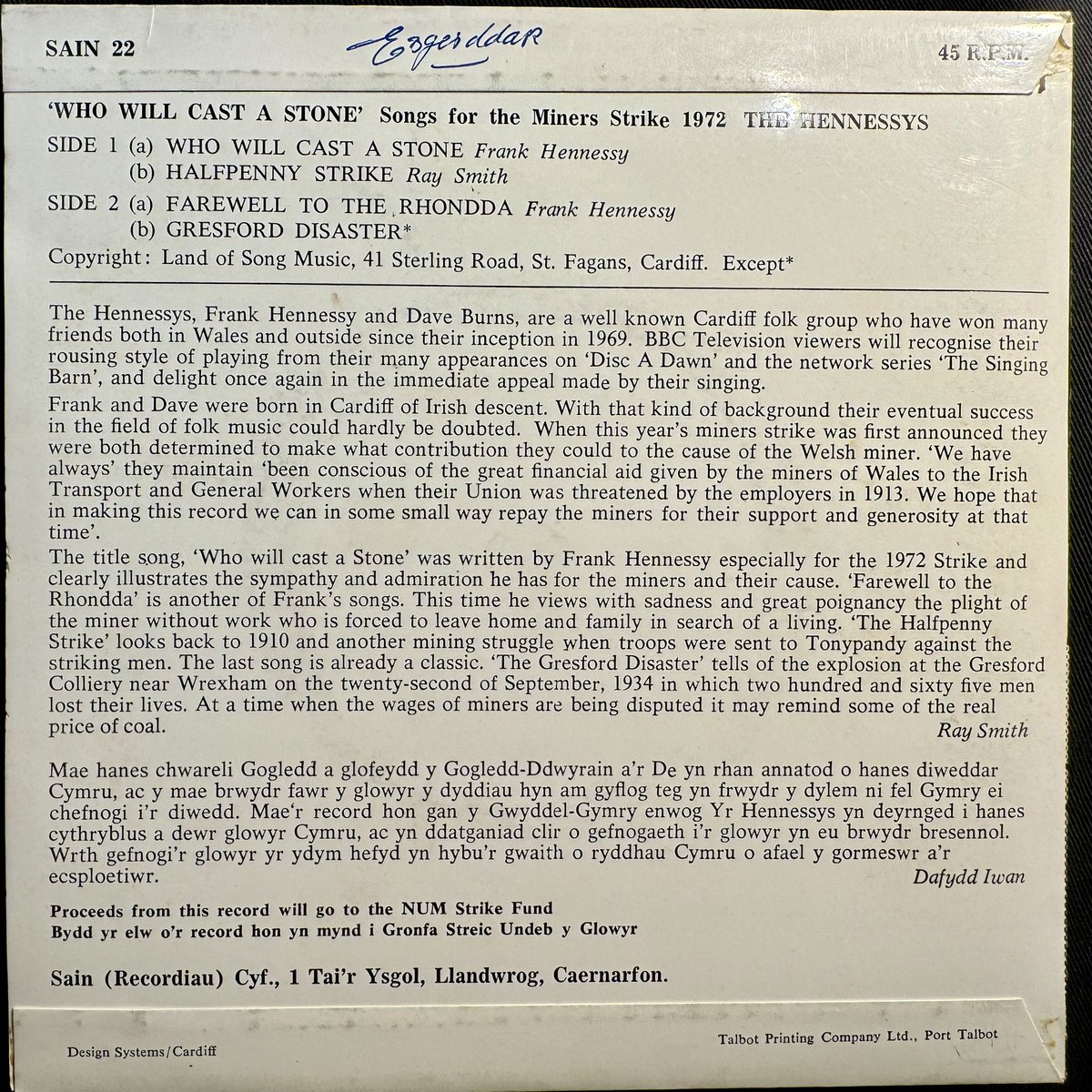 SAIN 22 Esgerddar 45 R.P.M.

'WHO WILL CAST A STONE' Songs for the Miners Strike 1972 THE HENNESSYS

SIDE 1 (a) WHO WILL CAST A STONE Frank Hennessy
(b) HALFPENNY STRIKE Ray Smith

SIDE 2 (a) FAREWELL TO THE RHONDDA Frank Hennessy
(b) GRESFORD DISASTER*

Copyright: Land of Song Music, 41 Sterling Road, St. Fagans, Cardiff. Except*

The Hennessys, Frank Hennessy and Dave Burns, are a well known Cardiff folk group who have won many friends both in Wales and outside since their inception in 1969. BBC Television viewers will recognise their rousing style of playing from their many appearances on 'Disc A Dawn' and the network series 'The Singing Barn', and delight once again in the immediate appeal made by their singing.

Frank and Dave were born in Cardiff of Irish descent. With that kind of background their eventual success in the field of folk music could hardly be doubted. When this year's miners strike was first announced they were both determined to make what contribution they could to the cause of the Welsh miner. 'We have always' they maintain 'been conscious of the great financial aid given by the miners of Wales to the Irish Transport and General Workers when their Union was threatened by the employers in 1913. We hope that in making this record we can in some small way repay the miners for their support and generosity at that time'.

The title song, 'Who will cast a Stone' was written by Frank Hennessy especially for the 1972 Strike and clearly illustrates the sympathy and admiration he has for the miners and their cause. 'Farewell to the Rhondda' is another of Frank's songs. This time he views with sadness and great poignancy the plight of the miner without work who is forced to leave home and family in search of a living. 'The Halfpenny Strike' looks back to 1910 and another mining struggle when troops were sent to Tonypandy against the striking men. The last song is already a classic. 'The Gresford Disaster' tells of the explosion at the Gresford Colliery near Wrexham on the twenty-second of September, 1934 in which two hundred and sixty five men lost their lives. At a time when the wages of miners are being disputed it may remind some of the real price of coal.

Ray Smith

Mae hanes chwareli Gogledd a glofeydd y Gogledd-Ddwyrain a'r De yn rhan annatod o hanes diweddar Cymru, ac y mae brwydr fawr y glowyr y dyddiau hyn am gyflog teg yn frwydr y dylem ni fel Gymry ei chefnogi i'r diwedd. Mae'r record hon gan y Gwyddel-Gymry enwog Yr Hennessys yn deyrnged i hanes cythryblus a dewr glowyr Cymru, ac yn ddatganiad clir o gefnogaeth i'r glowyr yn eu brwydr bresennol. Wrth gefnogi'r glowyr yr ydym hefyd yn hybu'r gwaith o ryddhau Cymru o afael y gormeswr a'r ecsploetiwr.

Dafydd Iwan

Proceeds from this record will go to the NUM Strike Fund
Bydd yr elw o'r record hon yn mynd i Gronfa Streic Undeb y Glowyr

Sain (Recordiau) Cyf., 1 Tai'r Ysgol, Llandwrog, Caernarfon.

Design Systems/Cardiff

Talbot Printing Company Ltd., Port Talbot